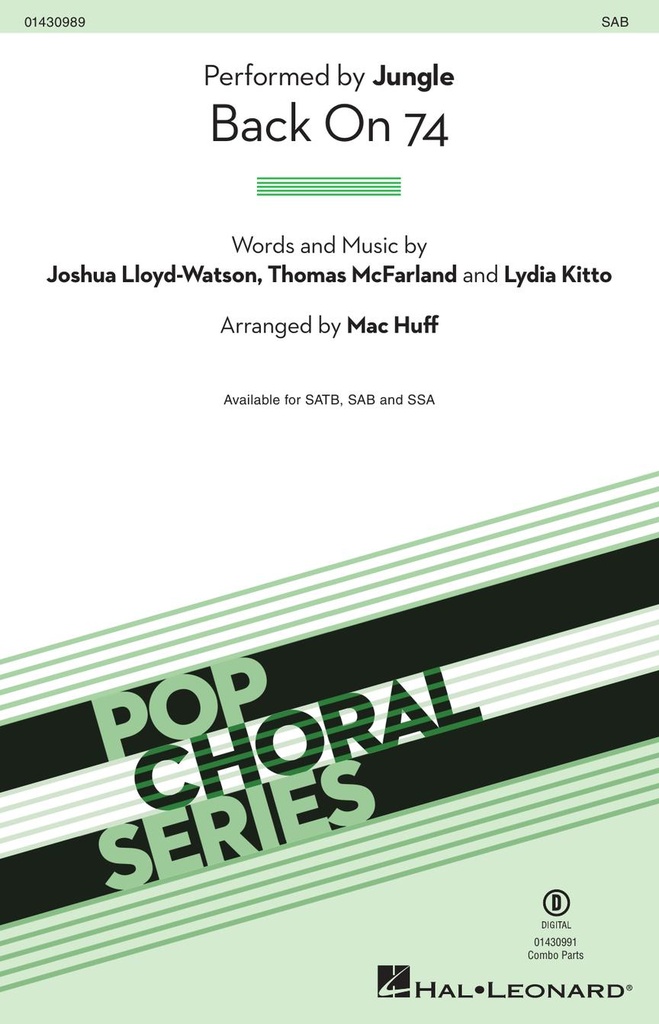 01430989

SAB

Performed by Jungle

Back On 74

Words and Music by
Joshua Lloyd-Watson, Thomas McFarland and Lydia Kitto

Arranged by Mac Huff

Available for SATB, SAB and SSA

POP
CHORAL
SERIES

D
DIGITAL
01430991
Combo Parts

HAL•LEONARD®